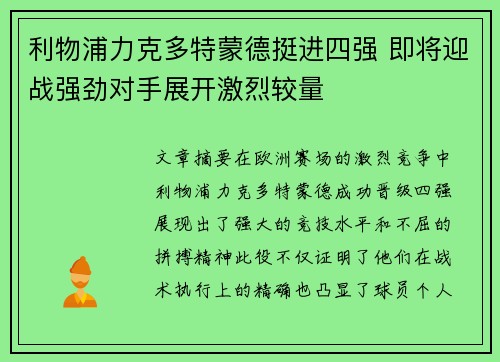 利物浦力克多特蒙德挺进四强 即将迎战强劲对手展开激烈较量

文章摘要在欧洲赛场的激烈竞争中利物浦力克多特蒙德成功晋级四强展现出了强大的竞技水平和不屈的拼搏精神此役不仅证明了他们在战术执行上的精确也凸显了球员个人